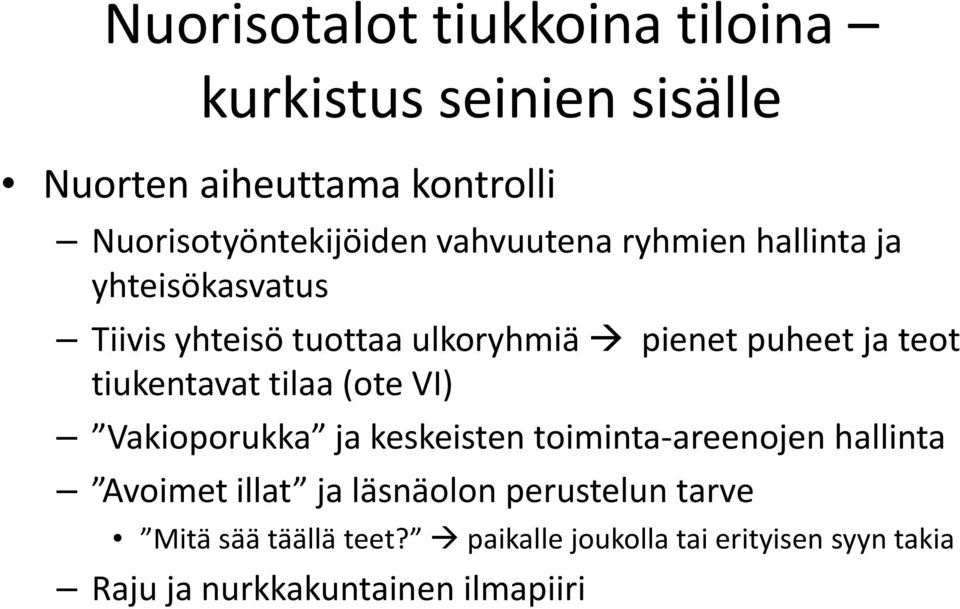 Nuorisotalot tiukkoina tiloina – kurkistus seinien sisälle

• Nuorten aiheuttama kontrolli
– Nuorisotyöntekijöiden vahvuutena ryhmien hallinta ja yhteisökasvatus
– Tiivis yhteisö tuottaa ulkoryhmiä → pienet puheet ja teot tiukentavat tilaa (ote VI)
– ”Vakioporukka” ja keskeisten toiminta-areenojen hallinta
– ”Avoimet illat” ja läsnäolon perustelun tarve
• ”Mitä sää täällä teet?” → paikalle joukolla tai erityisen syyn takia
– Raju ja nurkkakuntainen ilmapiiri